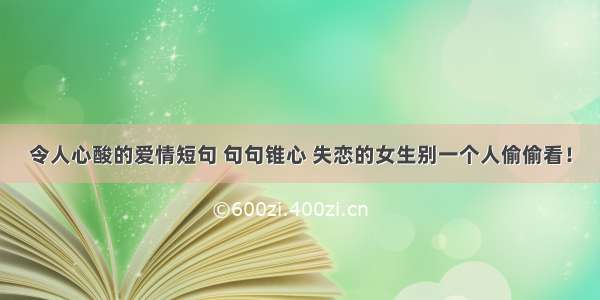 令人心酸的爱情短句 句句锥心 失恋的女生别一个人偷偷看！

©600zi.400zi.cn